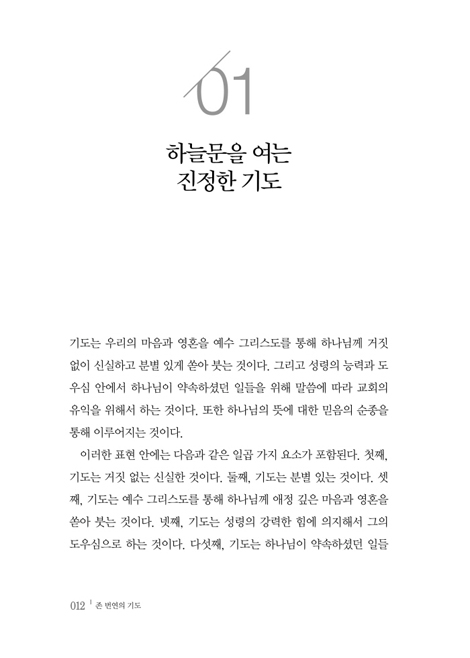 01

하늘문을 여는
진정한 기도

기도는 우리의 마음과 영혼을 예수 그리스도를 통해 하나님께 거짓 없이 신실하고 분별 있게 쏟아 붓는 것이다. 그리고 성령의 능력과 도우심 안에서 하나님이 약속하셨던 일들을 위해 말씀에 따라 교회의 유익을 위해서 하는 것이다. 또한 하나님의 뜻에 대한 믿음의 순종을 통해 이루어지는 것이다.

이러한 표현 안에는 다음과 같은 일곱 가지 요소가 포함된다. 첫째, 기도는 거짓 없는 신실한 것이다. 둘째, 기도는 분별 있는 것이다. 셋째, 기도는 예수 그리스도를 통해 하나님께 애정 깊은 마음과 영혼을 쏟아 붓는 것이다. 넷째, 기도는 성령의 강력한 힘에 의지해서 그의 도우심으로 하는 것이다. 다섯째, 기도는 하나님이 약속하셨던 일들

012 | 존 번연의 기도